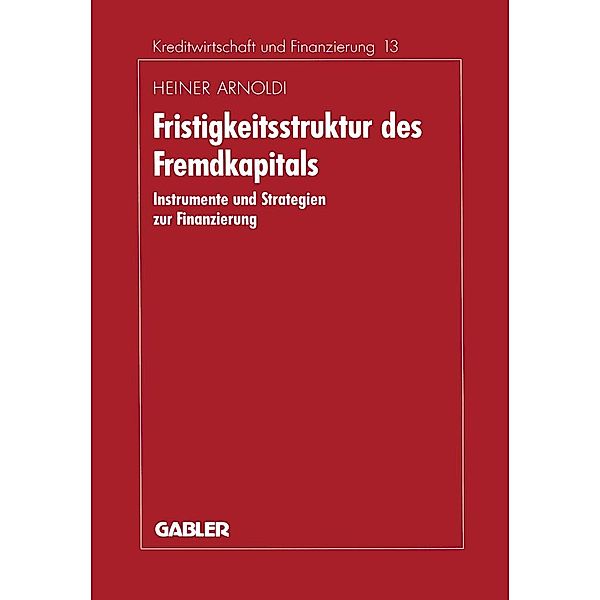 Kreditwirtschaft und Finanzierung 13

HEINER ARNOLDI

Fristigkeitsstruktur des Fremdkapitals

Instrumente und Strategien zur Finanzierung

GABLER